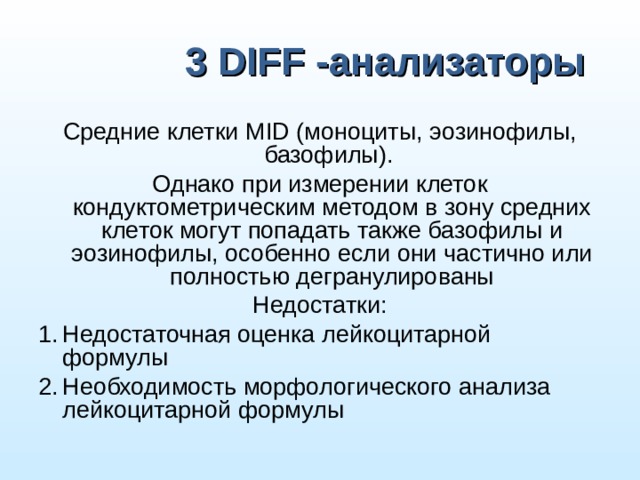 3 DIFF -анализаторы

Средние клетки MID (моноциты, эозинофилы, базофилы).

Однако при измерении клеток кондуктометрическим методом в зону средних клеток могут попадать также базофилы и эозинофилы, особенно если они частично или полностью дегранулированы

Недостатки:

1. Недостаточная оценка лейкоцитарной формулы
2. Необходимость морфологического анализа лейкоцитарной формулы